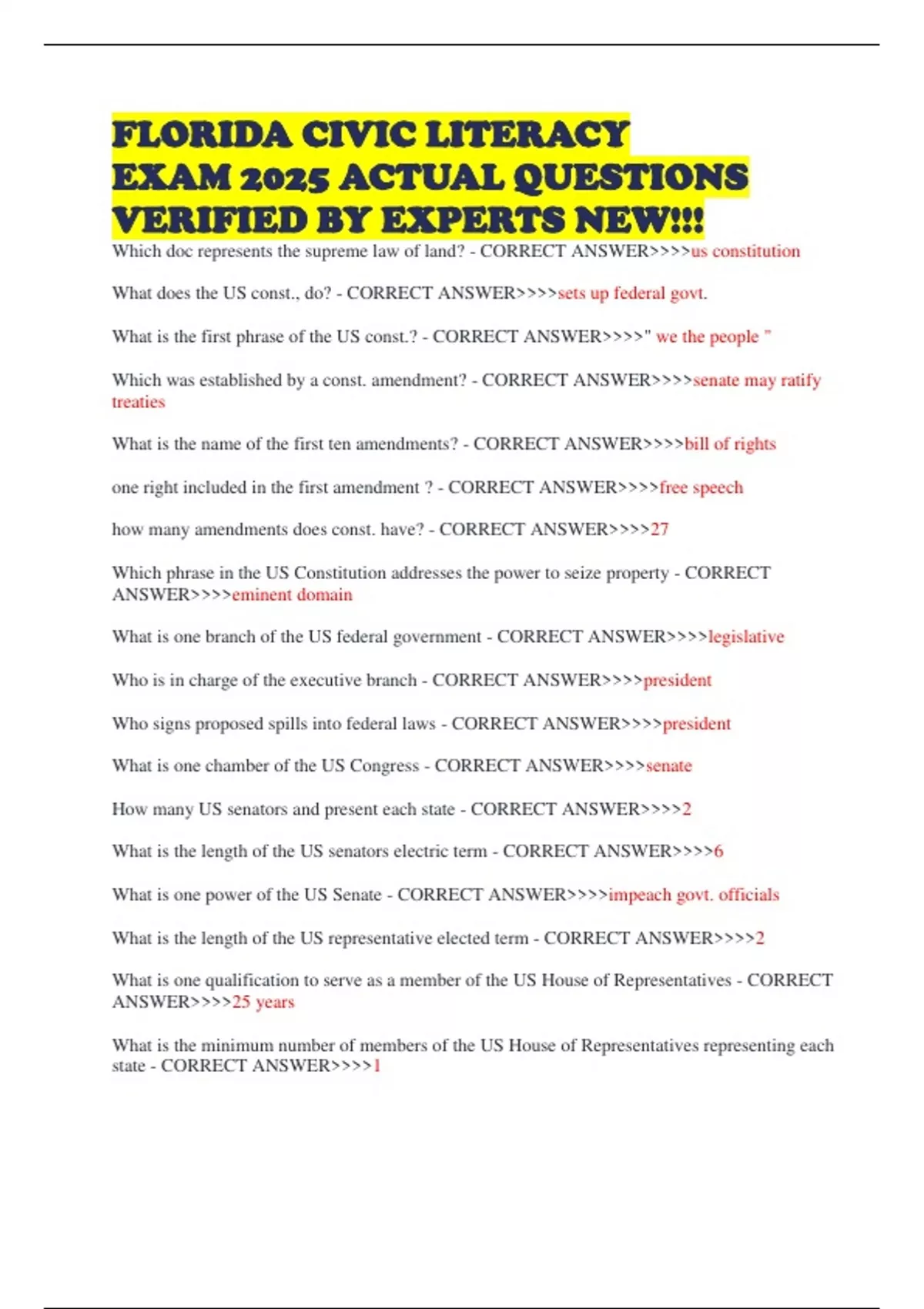 FLORIDA CIVIC LITERACY EXAM 2025 ACTUAL QUESTIONS VERIFIED BY EXPERTS NEW!!!

Which doc represents the supreme law of land? - CORRECT ANSWER>>>>us constitution

What does the US const., do? - CORRECT ANSWER>>>>sets up federal govt.

What is the first phrase of the US const.? - CORRECT ANSWER>>>>" we the people "

Which was established by a const. amendment? - CORRECT ANSWER>>>>senate may ratify treaties

What is the name of the first ten amendments? - CORRECT ANSWER>>>>bill of rights

one right included in the first amendment ? - CORRECT ANSWER>>>>free speech

how many amendments does const. have? - CORRECT ANSWER>>>>27

Which phrase in the US Constitution addresses the power to seize property - CORRECT ANSWER>>>>eminent domain

What is one branch of the US federal government - CORRECT ANSWER>>>>legislative

Who is in charge of the executive branch - CORRECT ANSWER>>>>president

Who signs proposed spills into federal laws - CORRECT ANSWER>>>>president

What is one chamber of the US Congress - CORRECT ANSWER>>>>senate

How many US senators and present each state - CORRECT ANSWER>>>>2

What is the length of the US senators electric term - CORRECT ANSWER>>>>6

What is one power of the US Senate - CORRECT ANSWER>>>>impeach govt. officials

What is the length of the US representative elected term - CORRECT ANSWER>>>>2

What is one qualification to serve as a member of the US House of Representatives - CORRECT ANSWER>>>>25 years

What is the minimum number of members of the US House of Representatives representing each state - CORRECT ANSWER>>>>1